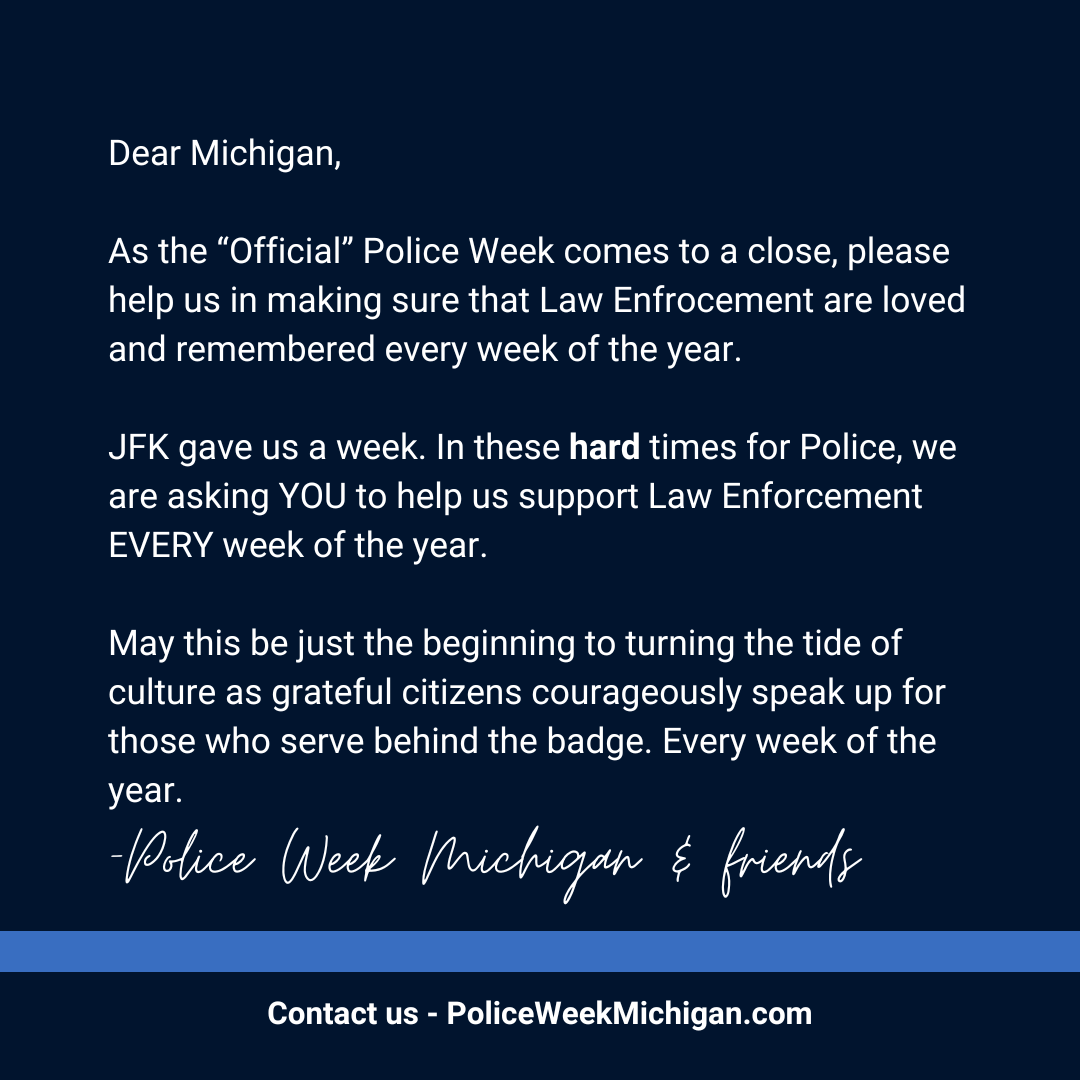 Dear Michigan,

As the "Official" Police Week comes to a close, please help us in making sure that Law Enfrocement are loved and remembered every week of the year.

JFK gave us a week. In these hard times for Police, we are asking YOU to help us support Law Enforcement EVERY week of the year.

May this be just the beginning to turning the tide of culture as grateful citizens courageously speak up for those who serve behind the badge. Every week of the year.

-Police Week Michigan & friends

Contact us - PoliceWeekMichigan.com